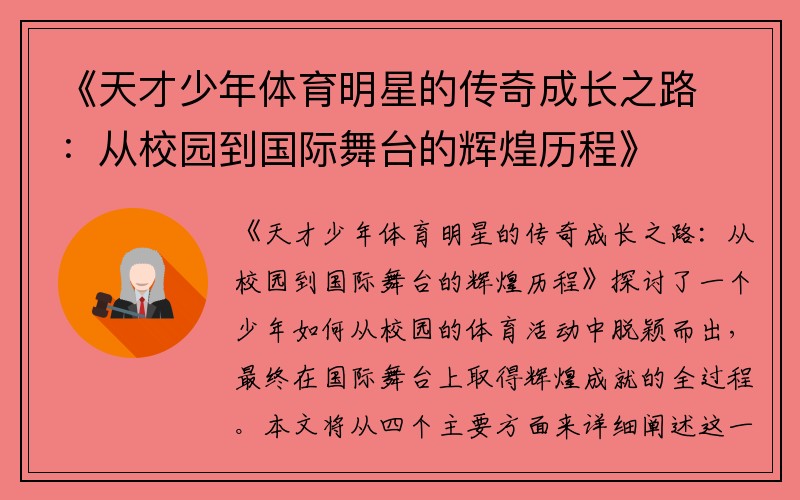 《天才少年体育明星的传奇成长之路：从校园到国际舞台的辉煌历程》

《天才少年体育明星的传奇成长之路：从校园到国际舞台的辉煌历程》探讨了一个少年如何从校园的体育活动中脱颖而出，最终在国际舞台上取得辉煌成就的全过程。本文将从四个主要方面来详细阐述这一